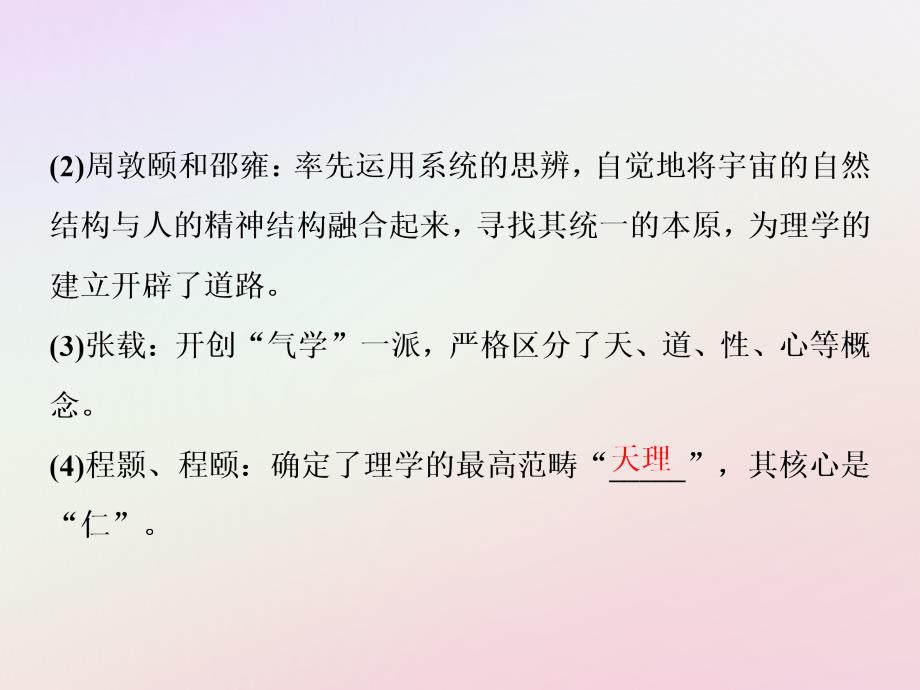 (2)周敦颐和邵雍：率先运用系统的思辨，自觉地将宇宙的自然结构与人的精神结构融合起来，寻找其统一的本原，为理学的建立开辟了道路。

(3)张载：开创“气学”一派，严格区分了天、道、性、心等概念。

(4)程颢、程颐：确定了理学的最高范畴“天理”，其核心是“仁”。